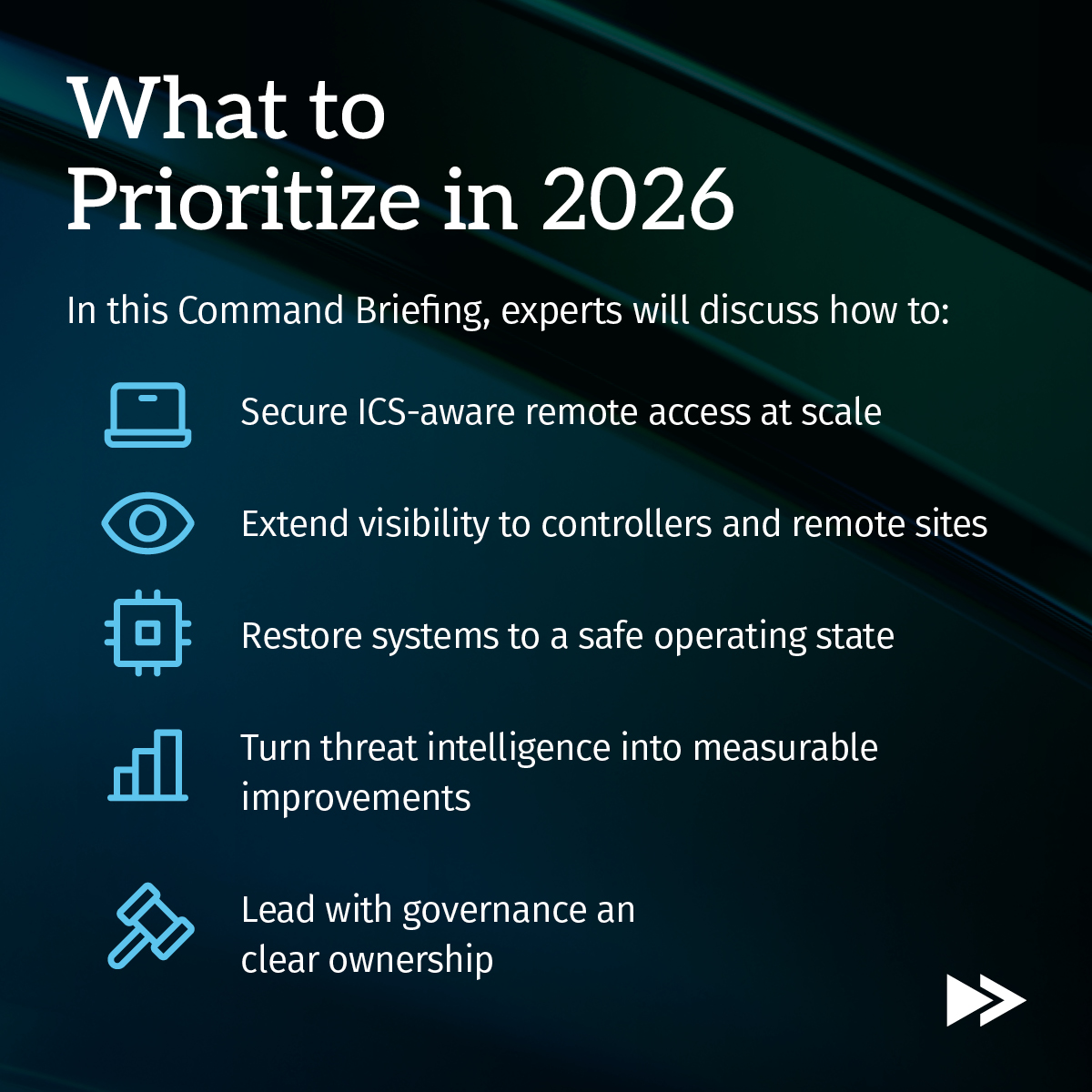 What to Prioritize in 2026

In this Command Briefing, experts will discuss how to:

Secure ICS-aware remote access at scale

Extend visibility to controllers and remote sites

Restore systems to a safe operating state

Turn threat intelligence into measurable improvements

Lead with governance an clear ownership